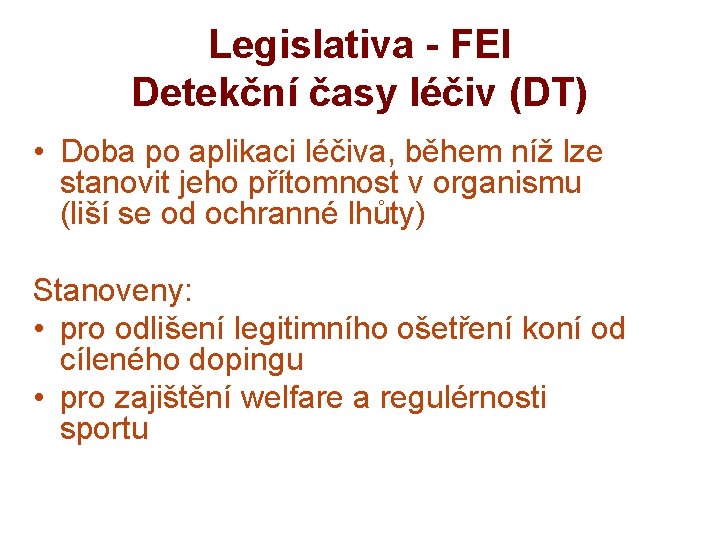 Legislativa - FEI
Detekční časy léčiv (DT)

• Doba po aplikaci léčiva, během níž lze stanovit jeho přítomnost v organismu (liší se od ochranné lhůty)

Stanoveny:
• pro odlišení legitimního ošetření koní od cíleného dopingu
• pro zajištění welfare a regulérnosti sportu